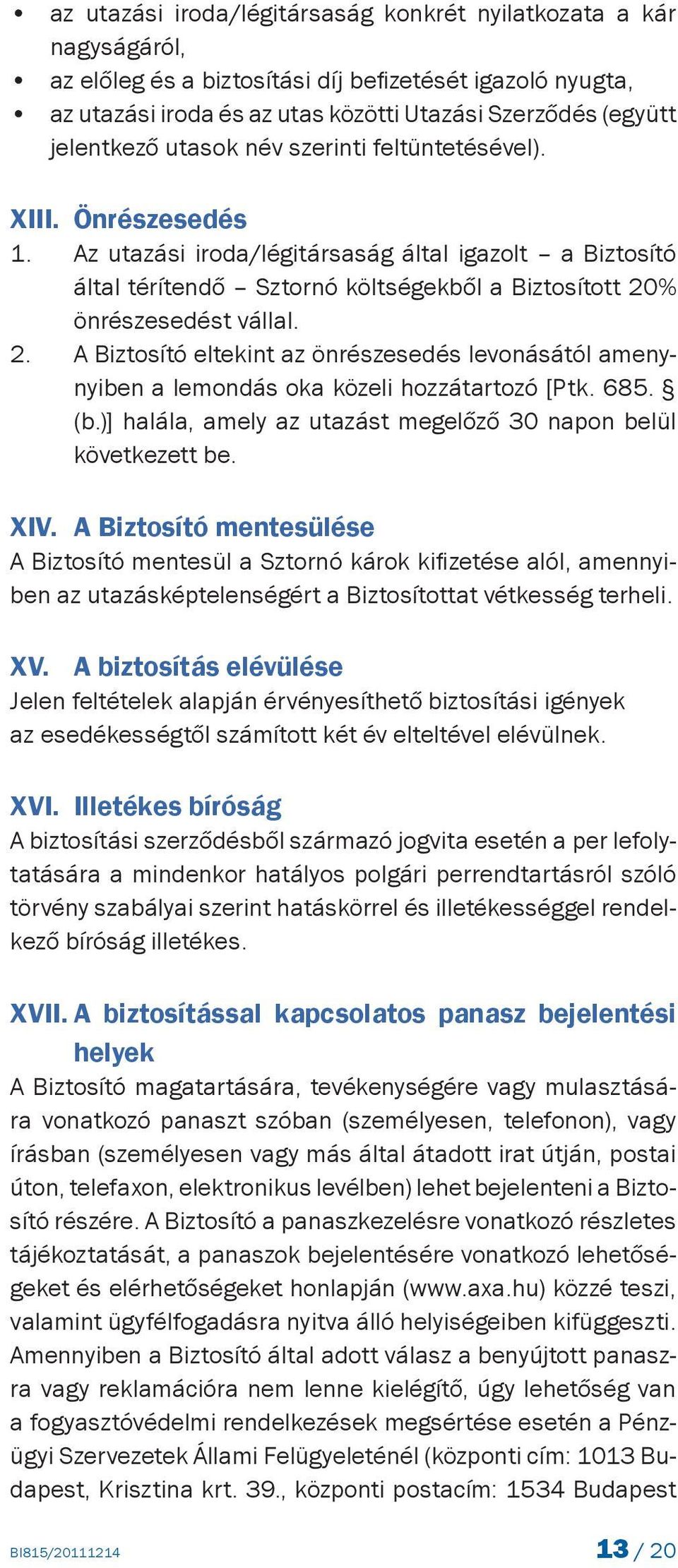 • az utazási iroda/légitársaság konkrét nyilatkozata a kár nagyságáról,
• az előleg és a biztosítási díj befizetését igazoló nyugta,
• az utazási iroda és az utas közötti Utazási Szerződés (együtt jelentkező utasok név szerinti feltüntetésével).

XIII. Önrészesedés
1. Az utazási iroda/légitársaság által igazolt – a Biztosító által térítendő – Sztornó költségekből a Biztosított 20% önrészesedést vállal.
2. A Biztosító eltekint az önrészesedés levonásától amenynyiben a lemondás oka közeli hozzátartozó [Ptk. 685. § (b.)] halála, amely az utazást megelőző 30 napon belül következett be.

XIV. A Biztosító mentesülése
A Biztosító mentesül a Sztornó károk kifizetése alól, amennyiben az utazásképtelenségért a Biztosítottat vétkesség terheli.

XV. A biztosítás elévülése
Jelen feltételek alapján érvényesíthető biztosítási igények az esedékességtől számított két év elteltével elévülnek.

XVI. Illetékes bíróság
A biztosítási szerződésből származó jogvita esetén a per lefolytatására a mindenkor hatályos polgári perrendtartásról szóló törvény szabályai szerint hatáskörrel és illetékességgel rendelkező bíróság illetékes.

XVII. A biztosítással kapcsolatos panasz bejelentési helyek
A Biztosító magatartására, tevékenységére vagy mulasztására vonatkozó panaszt szóban (személyesen, telefonon), vagy írásban (személyesen vagy más által átadott irat útján, postai úton, telefaxon, elektronikus levélben) lehet bejelenteni a Biztosító részére. A Biztosító a panaszkezelésre vonatkozó részletes tájékoztatását, a panaszok bejelentésére vonatkozó lehetőségeket és elérhetőségeket honlapján (www.axa.hu) közzé teszi, valamint ügyfélfogadásra nyitva álló helyiségeiben kifüggeszti. Amennyiben a Biztosító által adott válasz a benyújtott panaszra vagy reklamációra nem lenne kielégítő, úgy lehetőség van a fogyasztóvédelmi rendelkezések megsértése esetén a Pénzügyi Szervezetek Állami Felügyeleténél (központi cím: 1013 Budapest, Krisztina krt. 39., központi postacím: 1534 Budapest

BI815/20111214 13 / 20